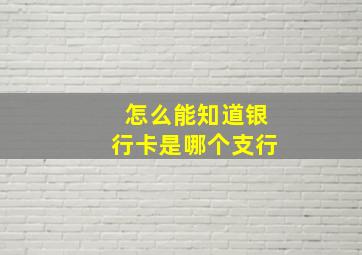 怎么能知道银行卡是哪个支行